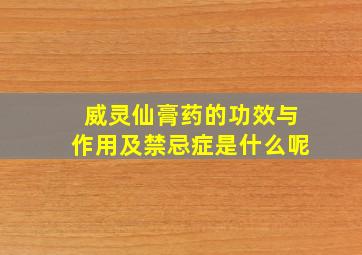 威灵仙膏药的功效与作用及禁忌症是什么呢